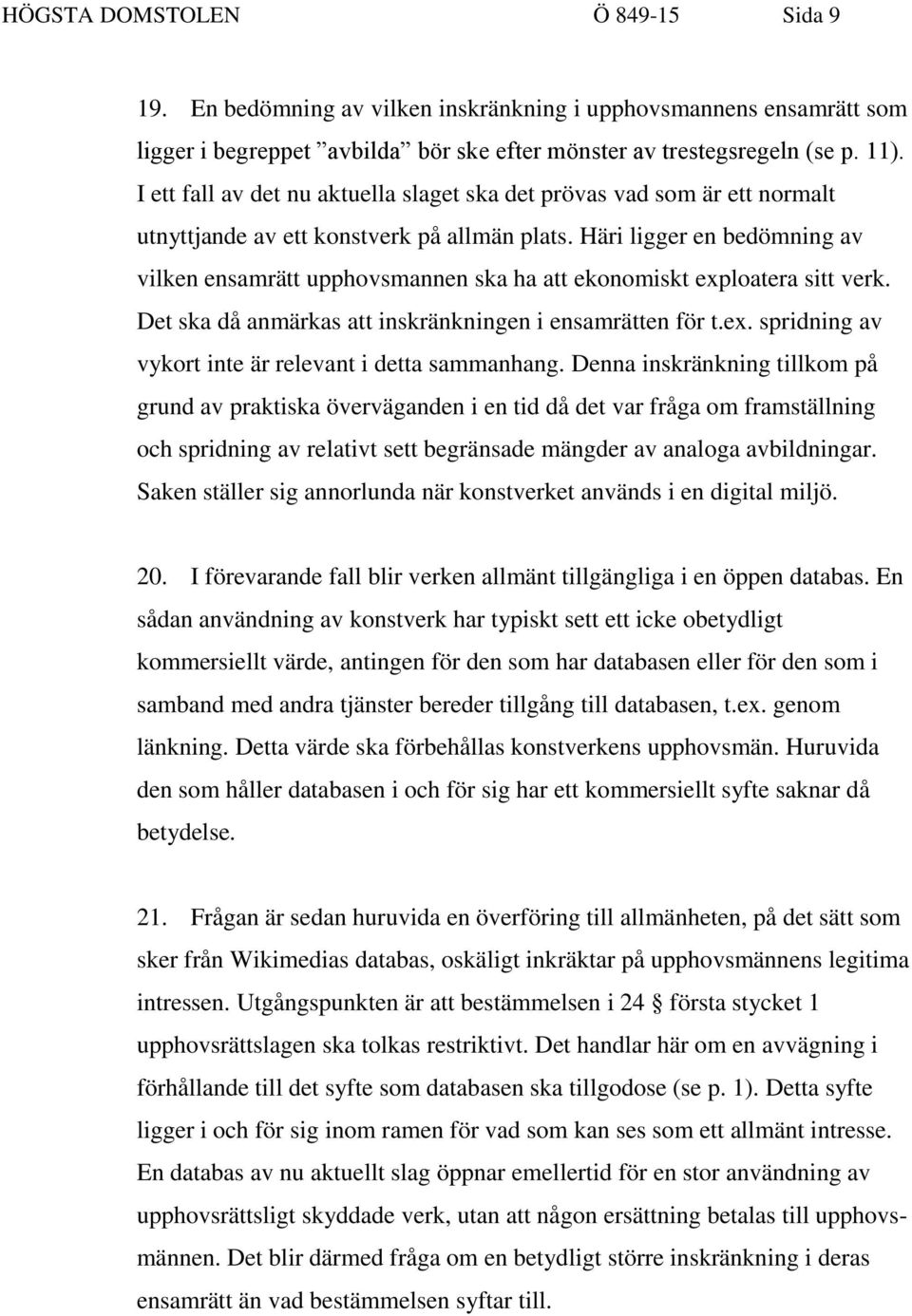 HÖGSTA DOMSTOLEN Ö 849-15 Sida 9

19. En bedömning av vilken inskränkning i upphovsmannens ensamrätt som ligger i begreppet ”avbilda” bör ske efter mönster av trestegsregeln (se p. 11). I ett fall av det nu aktuella slaget ska det prövas vad som är ett normalt utnyttjande av ett konstverk på allmän plats. Häri ligger en bedömning av vilken ensamrätt upphovsmannen ska ha att ekonomiskt exploatera sitt verk. Det ska då anmärkas att inskränkningen i ensamrätten för t.ex. spridning av vykort inte är relevant i detta sammanhang. Denna inskränkning tillkom på grund av praktiska överväganden i en tid då det var fråga om framställning och spridning av relativt sett begränsade mängder av analoga avbildningar. Saken ställer sig annorlunda när konstverket används i en digital miljö.

20. I förevarande fall blir verken allmänt tillgängliga i en öppen databas. En sådan användning av konstverk har typiskt sett ett icke obetydligt kommersiellt värde, antingen för den som har databasen eller för den som i samband med andra tjänster bereder tillgång till databasen, t.ex. genom länkning. Detta värde ska förbehållas konstverkens upphovsmän. Huruvida den som håller databasen i och för sig har ett kommersiellt syfte saknar då betydelse.

21. Frågan är sedan huruvida en överföring till allmänheten, på det sätt som sker från Wikimedias databas, oskäligt inkräktar på upphovsmännens legitima intressen. Utgångspunkten är att bestämmelsen i 24 § första stycket 1 upphovsrättslagen ska tolkas restriktivt. Det handlar här om en avvägning i förhållande till det syfte som databasen ska tillgodose (se p. 1). Detta syfte ligger i och för sig inom ramen för vad som kan ses som ett allmänt intresse. En databas av nu aktuellt slag öppnar emellertid för en stor användning av upphovsrättsligt skyddade verk, utan att någon ersättning betalas till upphovsmännen. Det blir därmed fråga om en betydligt större inskränkning i deras ensamrätt än vad bestämmelsen syftar till.